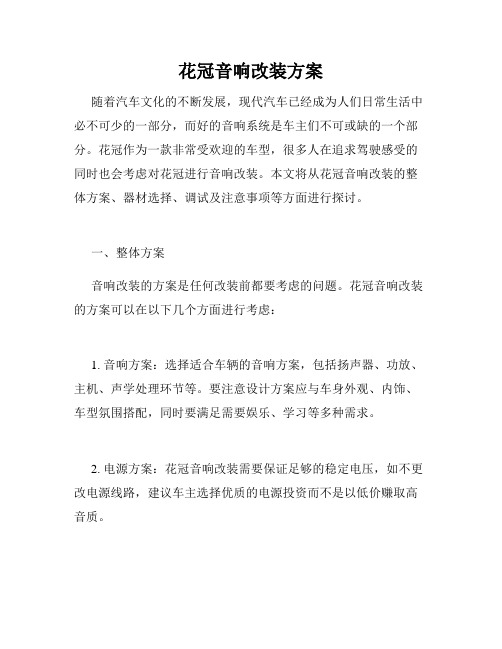 花冠音响改装方案

随着汽车文化的不断发展，现代汽车已经成为人们日常生活中必不可少的一部分，而好的音响系统是车主们不可或缺的一个部分。花冠作为一款非常受欢迎的车型，很多人在追求驾驶感受的同时也会考虑对花冠进行音响改装。本文将从花冠音响改装的整体方案、器材选择、调试及注意事项等方面进行探讨。

一、整体方案

音响改装的方案是任何改装前都要考虑的问题。花冠音响改装的方案可以在以下几个方面进行考虑：

1. 音响方案：选择适合车辆的音响方案，包括扬声器、功放、主机、声学处理环节等。要注意设计方案应与车身外观、内饰、车型氛围搭配，同时要满足需要娱乐、学习等多种需求。

2. 电源方案：花冠音响改装需要保证足够的稳定电压，如不更改电源线路，建议车主选择优质的电源投资而不是以低价赚取高音质。